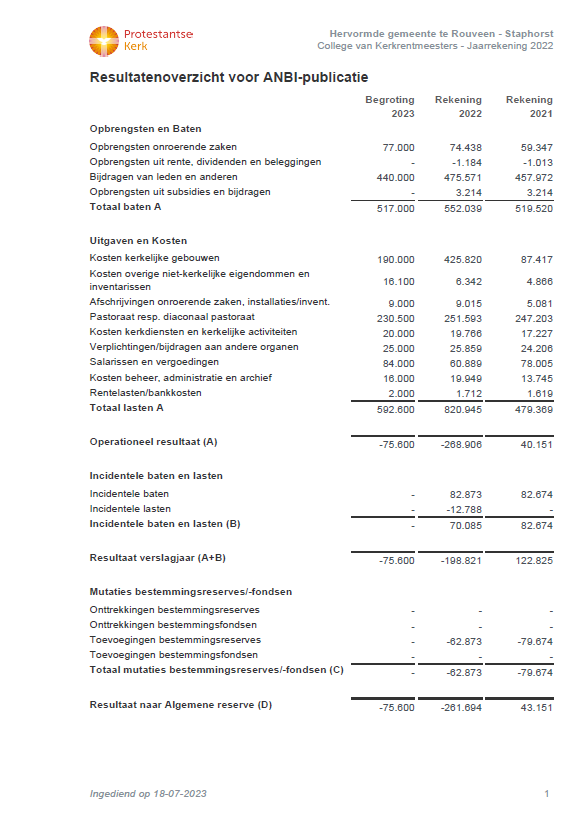 Protestantse Kerk

Hervormde gemeente te Rouveen - Staphorst
College van Kerkrentmeesters - Jaarrekening 2022

Resultatenoverzicht voor ANBI-publicatie

| | Begroting 2023 | Rekening 2022 | Rekening 2021 |
|---|---|---|---|
| **Opbrengsten en Baten** | | | |
| Opbrengsten onroerende zaken | 77.000 | 74.438 | 59.347 |
| Opbrengsten uit rente, dividenden en beleggingen | - | -1.184 | -1.013 |
| Bijdragen van leden en anderen | 440.000 | 475.571 | 457.972 |
| Opbrengsten uit subsidies en bijdragen | - | 3.214 | 3.214 |
| **Totaal baten A** | 517.000 | 552.039 | 519.520 |
| **Uitgaven en Kosten** | | | |
| Kosten kerkelijke gebouwen | 190.000 | 425.820 | 87.417 |
| Kosten overige niet-kerkelijke eigendommen en inventarissen | 16.100 | 6.342 | 4.866 |
| Afschrijvingen onroerende zaken, installaties/invent. | 9.000 | 9.015 | 5.081 |
| Pastoraat resp. diaconaal pastoraat | 230.500 | 251.593 | 247.203 |
| Kosten kerkdiensten en kerkelijke activiteiten | 20.000 | 19.766 | 17.227 |
| Verplichtingen/bijdragen aan andere organen | 25.000 | 25.859 | 24.206 |
| Salarissen en vergoedingen | 84.000 | 60.889 | 78.005 |
| Kosten beheer, administratie en archief | 16.000 | 19.949 | 13.745 |
| Rentelasten/bankkosten | 2.000 | 1.712 | 1.619 |
| **Totaal lasten A** | 592.600 | 820.945 | 479.369 |
| **Operationeel resultaat (A)** | -75.600 | -268.906 | 40.151 |
| **Incidentele baten en lasten** | | | |
| Incidentele baten | - | 82.873 | 82.674 |
| Incidentele lasten | - | -12.788 | - |
| **Incidentele baten en lasten (B)** | - | 70.085 | 82.674 |
| **Resultaat verslagjaar (A+B)** | -75.600 | -198.821 | 122.825 |
| **Mutaties bestemmingsreserves/-fondsen** | | | |
| Onttrekkingen bestemmingsreserves | - | - | - |
| Onttrekkingen bestemmingsfondsen | - | - | - |
| Toevoegingen bestemmingsreserves | - | -62.873 | -79.674 |
| Toevoegingen bestemmingsfondsen | - | - | - |
| **Totaal mutaties bestemmingsreserves/-fondsen (C)** | - | -62.873 | -79.674 |
| **Resultaat naar Algemene reserve (D)** | -75.600 | -261.694 | 43.151 |

Ingediend op 18-07-2023

1